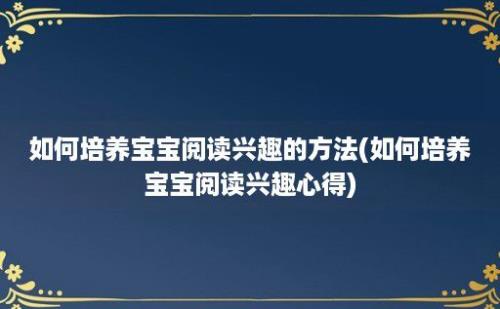 如何培养宝宝阅读兴趣的方法(如何培养宝宝阅读兴趣心得)